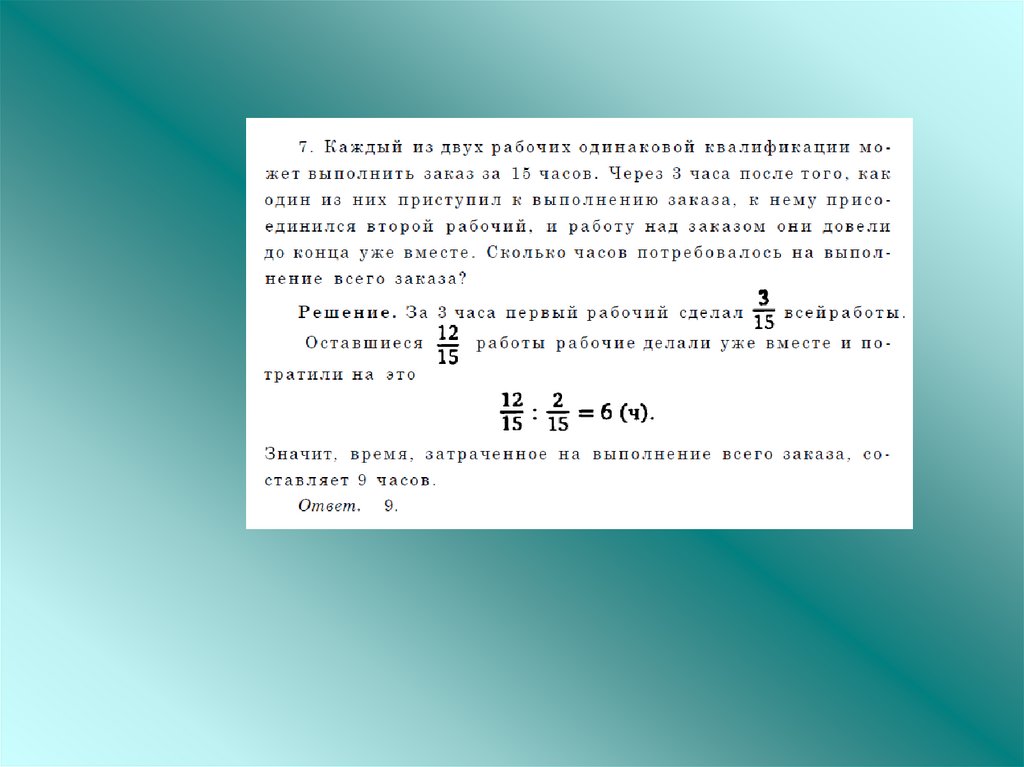 7. Каждый из двух рабочих одинаковой квалификации может выполнить заказ за 15 часов. Через 3 часа после того, как один из них приступил к выполнению заказа, к нему присоединился второй рабочий, и работу над заказом они довели до конца уже вместе. Сколько часов потребовалось на выполнение всего заказа?

Решение. За 3 часа первый рабочий сделал $\frac{3}{15}$ всейработы. Оставшиеся $\frac{12}{15}$ работы рабочие делали уже вместе и потратили на это

$\frac{12}{15} : \frac{2}{15} = 6$ (ч).

Значит, время, затраченное на выполнение всего заказа, составляет 9 часов.

Ответ. 9.